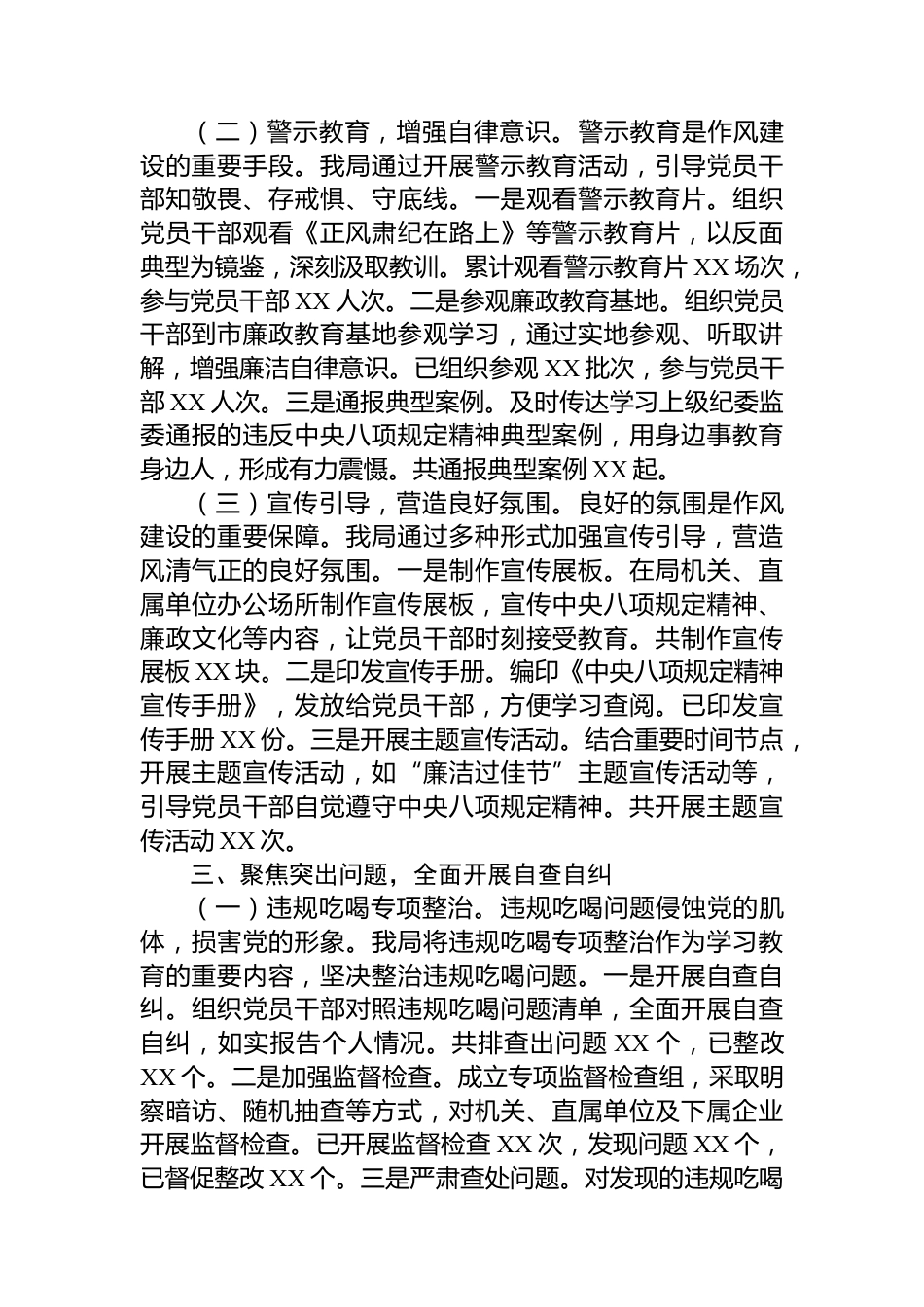 （二）警示教育，增强自律意识。警示教育是作风建设的重要手段。我局通过开展警示教育活动，引导党员干部知敬畏、存戒惧、守底线。一是观看警示教育片。组织党员干部观看《正风肃纪在路上》等警示教育片，以反面典型为镜鉴，深刻汲取教训。累计观看警示教育片XX场次，参与党员干部XX人次。二是参观廉政教育基地。组织党员干部到市廉政教育基地参观学习，通过实地参观、听取讲解，增强廉洁自律意识。已组织参观XX批次，参与党员干部XX人次。三是通报典型案例。及时传达学习上级纪委监委通报的违反中央八项规定精神典型案例，用身边事教育身边人，形成有力震慑。共通报典型案例XX起。

（三）宣传引导，营造良好氛围。良好的氛围是作风建设的重要保障。我局通过多种形式加强宣传引导，营造风清气正的良好氛围。一是制作宣传展板。在局机关、直属单位办公场所制作宣传展板，宣传中央八项规定精神、廉政文化等内容，让党员干部时刻接受教育。共制作宣传展板XX块。二是印发宣传手册。编印《中央八项规定精神宣传手册》，发放给党员干部，方便学习查阅。已印发宣传手册XX份。三是开展主题宣传活动。结合重要时间节点，开展主题宣传活动，如“廉洁过佳节”主题宣传活动等，引导党员干部自觉遵守中央八项规定精神。共开展主题宣传活动XX次。

三、聚焦突出问题，全面开展自查自纠

（一）违规吃喝专项整治。违规吃喝问题侵蚀党的肌体，损害党的形象。我局将违规吃喝专项整治作为学习教育的重要内容，坚决整治违规吃喝问题。一是开展自查自纠。组织党员干部对照违规吃喝问题清单，全面开展自查自纠，如实报告个人情况。共排查出问题XX个，已整改XX个。二是加强监督检查。成立专项监督检查组，采取明察暗访、随机抽查等方式，对机关、直属单位及下属企业开展监督检查。已开展监督检查XX次，发现问题XX个，已督促整改XX个。三是严肃查处问题。对发现的违规吃喝